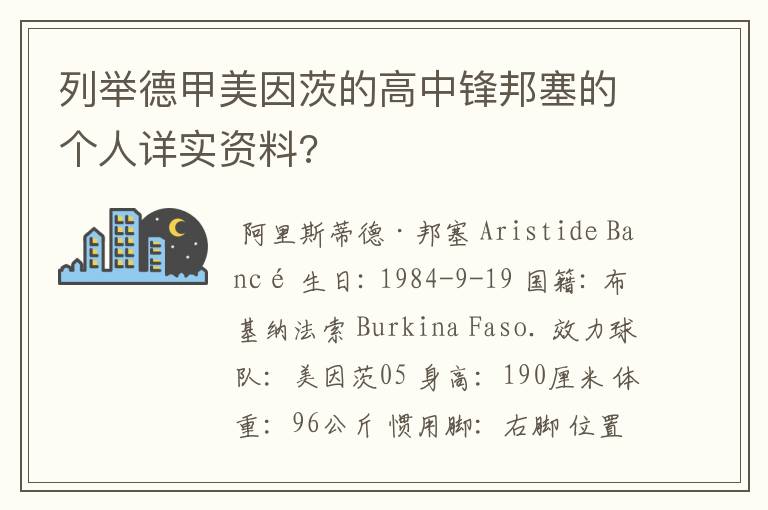 列举德甲美因茨的高中锋邦塞的个人详实资料?

阿里斯蒂德·邦塞 Aristide Bancé 生日: 1984-9-19 国籍: 布基纳法索 Burkina Faso. 效力球队: 美因茨05 身高: 190厘米 体重: 96公斤 惯用脚: 右脚 位置